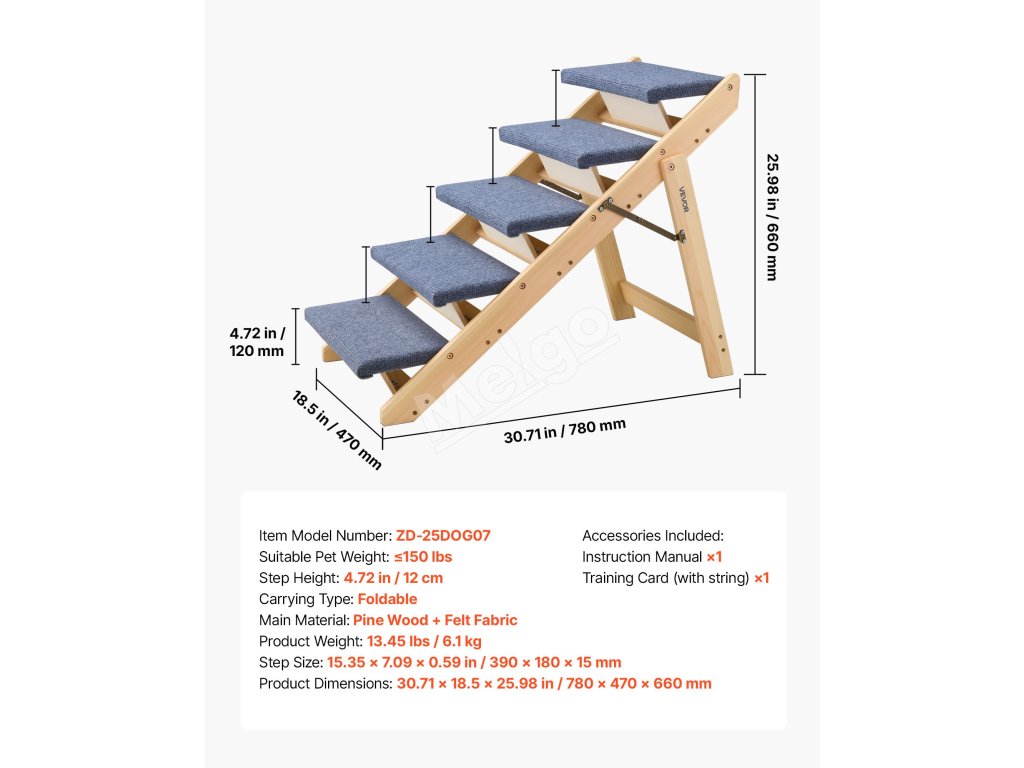 VEVOR

25.98 in / 660 mm

4.72 in / 120 mm

18.5 in / 470 mm

30.71 in / 780 mm

Melgo

Item Model Number: ZD-25DOG07
Suitable Pet Weight: ≤150 lbs
Step Height: 4.72 in / 12 cm
Carrying Type: Foldable
Main Material: Pine Wood + Felt Fabric
Product Weight: 13.45 lbs / 6.1 kg
Step Size: 15.35 × 7.09 × 0.59 in / 390 × 180 × 15 mm
Product Dimensions: 30.71 × 18.5 × 25.98 in / 780 × 470 × 660 mm

Accessories Included:
Instruction Manual ×1
Training Card (with string) ×1